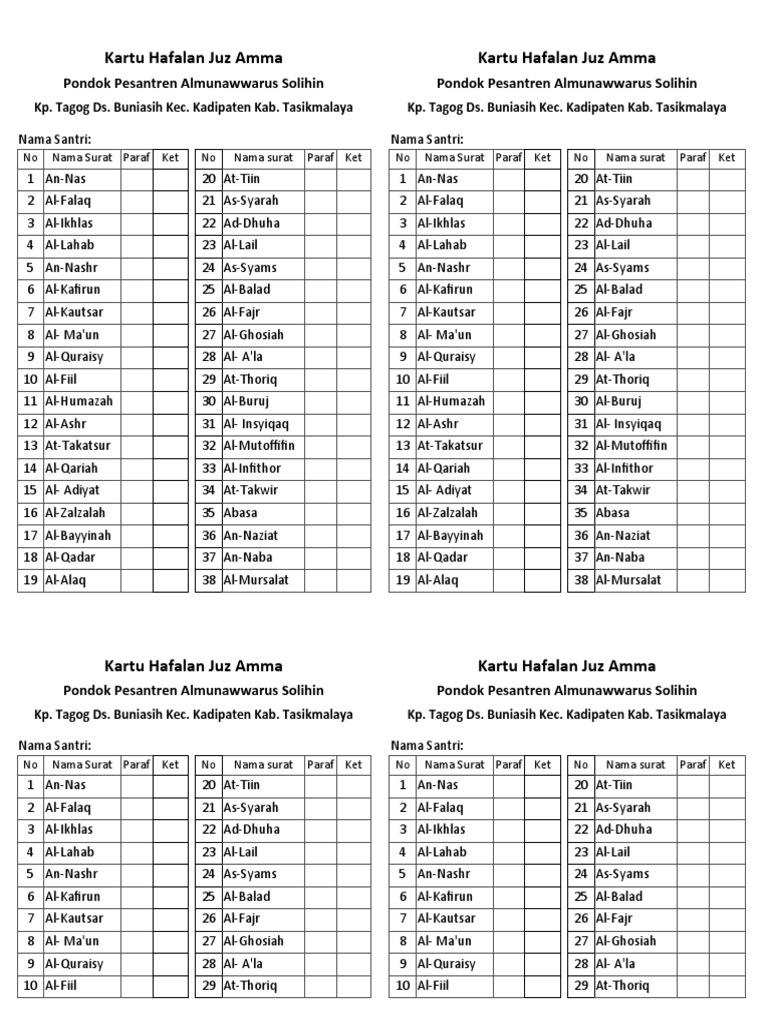 Kartu Hafalan Juz Amma

Pondok Pesantren Almunawwarus Solihin

Kp. Tagog Ds. Buniasih Kec. Kadipaten Kab. Tasikmalaya

Nama Santri:

| No | Nama Surat | Paraf | Ket |
|---|---|---|---|
| 1 | An-Nas | | |
| 2 | Al-Falaq | | |
| 3 | Al-Ikhlas | | |
| 4 | Al-Lahab | | |
| 5 | An-Nashr | | |
| 6 | Al-Kafirun | | |
| 7 | Al-Kautsar | | |
| 8 | Al- Ma'un | | |
| 9 | Al-Quraisy | | |
| 10 | Al-Fiil | | |
| 11 | Al-Humazah | | |
| 12 | Al-Ashr | | |
| 13 | At-Takatsur | | |
| 14 | Al-Qariah | | |
| 15 | Al- Adiyat | | |
| 16 | Al-Zalzalah | | |
| 17 | Al-Bayyinah | | |
| 18 | Al-Qadar | | |
| 19 | Al-Alaq | | |

| No | Nama surat | Paraf | Ket |
|---|---|---|---|
| 20 | At-Tiin | | |
| 21 | As-Syarah | | |
| 22 | Ad-Dhuha | | |
| 23 | Al-Lail | | |
| 24 | As-Syams | | |
| 25 | Al-Balad | | |
| 26 | Al-Fajr | | |
| 27 | Al-Ghosiah | | |
| 28 | Al- A'la | | |
| 29 | At-Thoriq | | |
| 30 | Al-Buruj | | |
| 31 | Al- Insyiqaq | | |
| 32 | Al-Mutoffifin | | |
| 33 | Al-Infithor | | |
| 34 | At-Takwir | | |
| 35 | Abasa | | |
| 36 | An-Naziat | | |
| 37 | An-Naba | | |
| 38 | Al-Mursalat | | |

Kartu Hafalan Juz Amma

Pondok Pesantren Almunawwarus Solihin

Kp. Tagog Ds. Buniasih Kec. Kadipaten Kab. Tasikmalaya

Nama Santri:

| No | Nama Surat | Paraf | Ket |
|---|---|---|---|
| 1 | An-Nas | | |
| 2 | Al-Falaq | | |
| 3 | Al-Ikhlas | | |
| 4 | Al-Lahab | | |
| 5 | An-Nashr | | |
| 6 | Al-Kafirun | | |
| 7 | Al-Kautsar | | |
| 8 | Al- Ma'un | | |
| 9 | Al-Quraisy | | |
| 10 | Al-Fiil | | |
| 11 | Al-Humazah | | |
| 12 | Al-Ashr | | |
| 13 | At-Takatsur | | |
| 14 | Al-Qariah | | |
| 15 | Al- Adiyat | | |
| 16 | Al-Zalzalah | | |
| 17 | Al-Bayyinah | | |
| 18 | Al-Qadar | | |
| 19 | Al-Alaq | | |

| No | Nama surat | Paraf | Ket |
|---|---|---|---|
| 20 | At-Tiin | | |
| 21 | As-Syarah | | |
| 22 | Ad-Dhuha | | |
| 23 | Al-Lail | | |
| 24 | As-Syams | | |
| 25 | Al-Balad | | |
| 26 | Al-Fajr | | |
| 27 | Al-Ghosiah | | |
| 28 | Al- A'la | | |
| 29 | At-Thoriq | | |
| 30 | Al-Buruj | | |
| 31 | Al- Insyiqaq | | |
| 32 | Al-Mutoffifin | | |
| 33 | Al-Infithor | | |
| 34 | At-Takwir | | |
| 35 | Abasa | | |
| 36 | An-Naziat | | |
| 37 | An-Naba | | |
| 38 | Al-Mursalat | | |

Kartu Hafalan Juz Amma

Pondok Pesantren Almunawwarus Solihin

Kp. Tagog Ds. Buniasih Kec. Kadipaten Kab. Tasikmalaya

Nama Santri:

| No | Nama Surat | Paraf | Ket |
|---|---|---|---|
| 1 | An-Nas | | |
| 2 | Al-Falaq | | |
| 3 | Al-Ikhlas | | |
| 4 | Al-Lahab | | |
| 5 | An-Nashr | | |
| 6 | Al-Kafirun | | |
| 7 | Al-Kautsar | | |
| 8 | Al- Ma'un | | |
| 9 | Al-Quraisy | | |
| 10 | Al-Fiil | | |

| No | Nama surat | Paraf | Ket |
|---|---|---|---|
| 20 | At-Tiin | | |
| 21 | As-Syarah | | |
| 22 | Ad-Dhuha | | |
| 23 | Al-Lail | | |
| 24 | As-Syams | | |
| 25 | Al-Balad | | |
| 26 | Al-Fajr | | |
| 27 | Al-Ghosiah | | |
| 28 | Al- A'la | | |
| 29 | At-Thoriq | | |

Kartu Hafalan Juz Amma

Pondok Pesantren Almunawwarus Solihin

Kp. Tagog Ds. Buniasih Kec. Kadipaten Kab. Tasikmalaya

Nama Santri:

| No | Nama Surat | Paraf | Ket |
|---|---|---|---|
| 1 | An-Nas | | |
| 2 | Al-Falaq | | |
| 3 | Al-Ikhlas | | |
| 4 | Al-Lahab | | |
| 5 | An-Nashr | | |
| 6 | Al-Kafirun | | |
| 7 | Al-Kautsar | | |
| 8 | Al- Ma'un | | |
| 9 | Al-Quraisy | | |
| 10 | Al-Fiil | | |

| No | Nama surat | Paraf | Ket |
|---|---|---|---|
| 20 | At-Tiin | | |
| 21 | As-Syarah | | |
| 22 | Ad-Dhuha | | |
| 23 | Al-Lail | | |
| 24 | As-Syams | | |
| 25 | Al-Balad | | |
| 26 | Al-Fajr | | |
| 27 | Al-Ghosiah | | |
| 28 | Al- A'la | | |
| 29 | At-Thoriq | | |